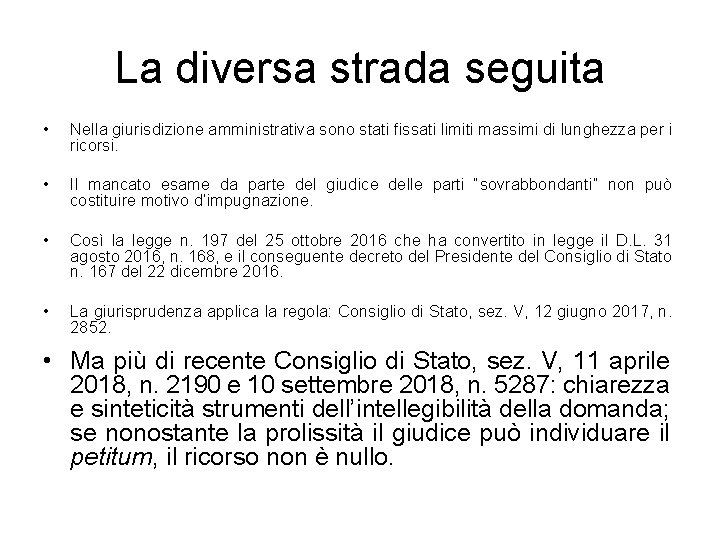 La diversa strada seguita

• Nella giurisdizione amministrativa sono stati fissati limiti massimi di lunghezza per i ricorsi.

• Il mancato esame da parte del giudice delle parti "sovrabbondanti" non può costituire motivo d'impugnazione.

• Così la legge n. 197 del 25 ottobre 2016 che ha convertito in legge il D.L. 31 agosto 2016, n. 168, e il conseguente decreto del Presidente del Consiglio di Stato n. 167 del 22 dicembre 2016.

• La giurisprudenza applica la regola: Consiglio di Stato, sez. V, 12 giugno 2017, n. 2852.

• Ma più di recente Consiglio di Stato, sez. V, 11 aprile 2018, n. 2190 e 10 settembre 2018, n. 5287: chiarezza e sinteticità strumenti dell'intellegibilità della domanda; se nonostante la prolissità il giudice può individuare il petitum, il ricorso non è nullo.